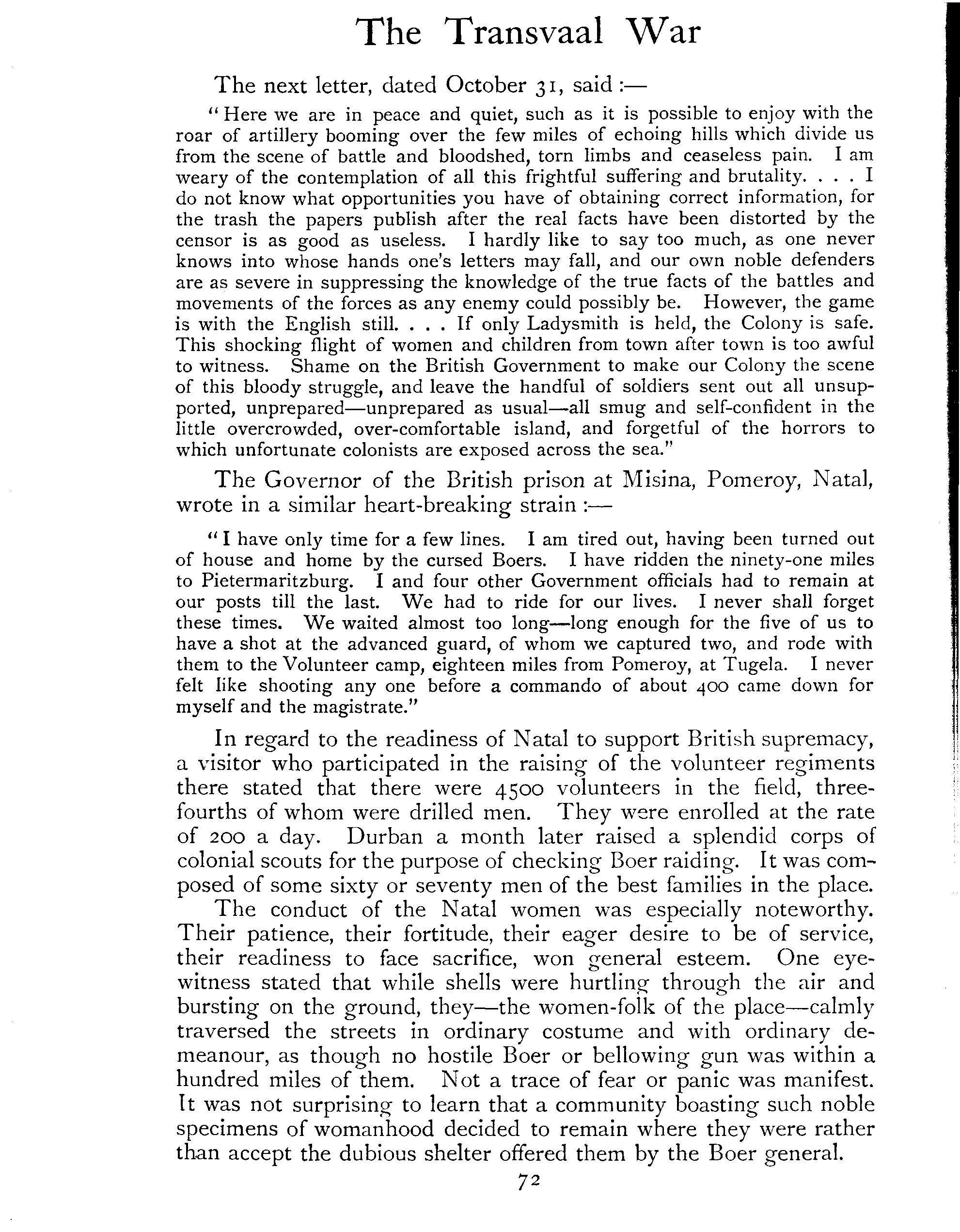 The Transvaal War

The next letter, dated October 31, said :—

"Here we are in peace and quiet, such as it is possible to enjoy with the roar of artillery booming over the few miles of echoing hills which divide us from the scene of battle and bloodshed, torn limbs and ceaseless pain. I am weary of the contemplation of all this frightful suffering and brutality. . . . I do not know what opportunities you have of obtaining correct information, for the trash the papers publish after the real facts have been distorted by the censor is as good as useless. I hardly like to say too much, as one never knows into whose hands one's letters may fall, and our own noble defenders are as severe in suppressing the knowledge of the true facts of the battles and movements of the forces as any enemy could possibly be. However, the game is with the English still. . . . If only Ladysmith is held, the Colony is safe. This shocking flight of women and children from town after town is too awful to witness. Shame on the British Government to make our Colony the scene of this bloody struggle, and leave the handful of soldiers sent out all unsupported, unprepared—unprepared as usual—all smug and self-confident in the little overcrowded, over-comfortable island, and forgetful of the horrors to which unfortunate colonists are exposed across the sea."

The Governor of the British prison at Misina, Pomeroy, Natal, wrote in a similar heart-breaking strain :—

"I have only time for a few lines. I am tired out, having been turned out of house and home by the cursed Boers. I have ridden the ninety-one miles to Pietermaritzburg. I and four other Government officials had to remain at our posts till the last. We had to ride for our lives. I never shall forget these times. We waited almost too long—long enough for the five of us to have a shot at the advanced guard, of whom we captured two, and rode with them to the Volunteer camp, eighteen miles from Pomeroy, at Tugela. I never felt like shooting any one before a commando of about 400 came down for myself and the magistrate."

In regard to the readiness of Natal to support British supremacy, a visitor who participated in the raising of the volunteer regiments there stated that there were 4500 volunteers in the field, three-fourths of whom were drilled men. They were enrolled at the rate of 200 a day. Durban a month later raised a splendid corps of colonial scouts for the purpose of checking Boer raiding. It was composed of some sixty or seventy men of the best families in the place.

The conduct of the Natal women was especially noteworthy. Their patience, their fortitude, their eager desire to be of service, their readiness to face sacrifice, won general esteem. One eye-witness stated that while shells were hurtling through the air and bursting on the ground, they—the women-folk of the place—calmly traversed the streets in ordinary costume and with ordinary demeanour, as though no hostile Boer or bellowing gun was within a hundred miles of them. Not a trace of fear or panic was manifest. It was not surprising to learn that a community boasting such noble specimens of womanhood decided to remain where they were rather than accept the dubious shelter offered them by the Boer general.

72